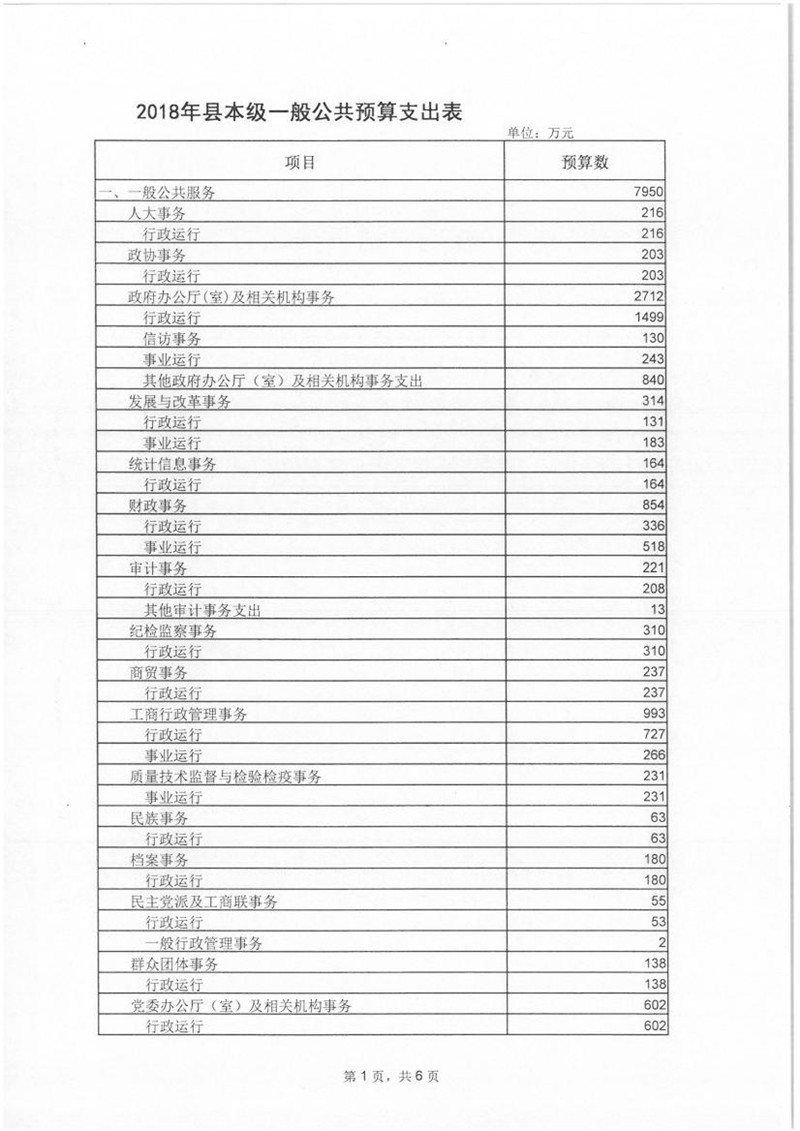 2018年县本级一般公共预算支出表

单位：万元

| 项目 | 预算数 |
|---|---|
| 一、一般公共服务 | 7950 |
| 人大事务 | 216 |
| 行政运行 | 216 |
| 政协事务 | 203 |
| 行政运行 | 203 |
| 政府办公厅(室)及相关机构事务 | 2712 |
| 行政运行 | 1499 |
| 信访事务 | 130 |
| 事业运行 | 243 |
| 其他政府办公厅（室）及相关机构事务支出 | 840 |
| 发展与改革事务 | 314 |
| 行政运行 | 131 |
| 事业运行 | 183 |
| 统计信息事务 | 164 |
| 行政运行 | 164 |
| 财政事务 | 854 |
| 行政运行 | 336 |
| 事业运行 | 518 |
| 审计事务 | 221 |
| 行政运行 | 208 |
| 其他审计事务支出 | 13 |
| 纪检监察事务 | 310 |
| 行政运行 | 310 |
| 商贸事务 | 237 |
| 行政运行 | 237 |
| 工商行政管理事务 | 993 |
| 行政运行 | 727 |
| 事业运行 | 266 |
| 质量技术监督与检验检疫事务 | 231 |
| 事业运行 | 231 |
| 民族事务 | 63 |
| 行政运行 | 63 |
| 档案事务 | 180 |
| 行政运行 | 180 |
| 民主党派及工商联事务 | 55 |
| 行政运行 | 53 |
| 一般行政管理事务 | 2 |
| 群众团体事务 | 138 |
| 行政运行 | 138 |
| 党委办公厅（室）及相关机构事务 | 602 |
| 行政运行 | 602 |

第1页，共6页